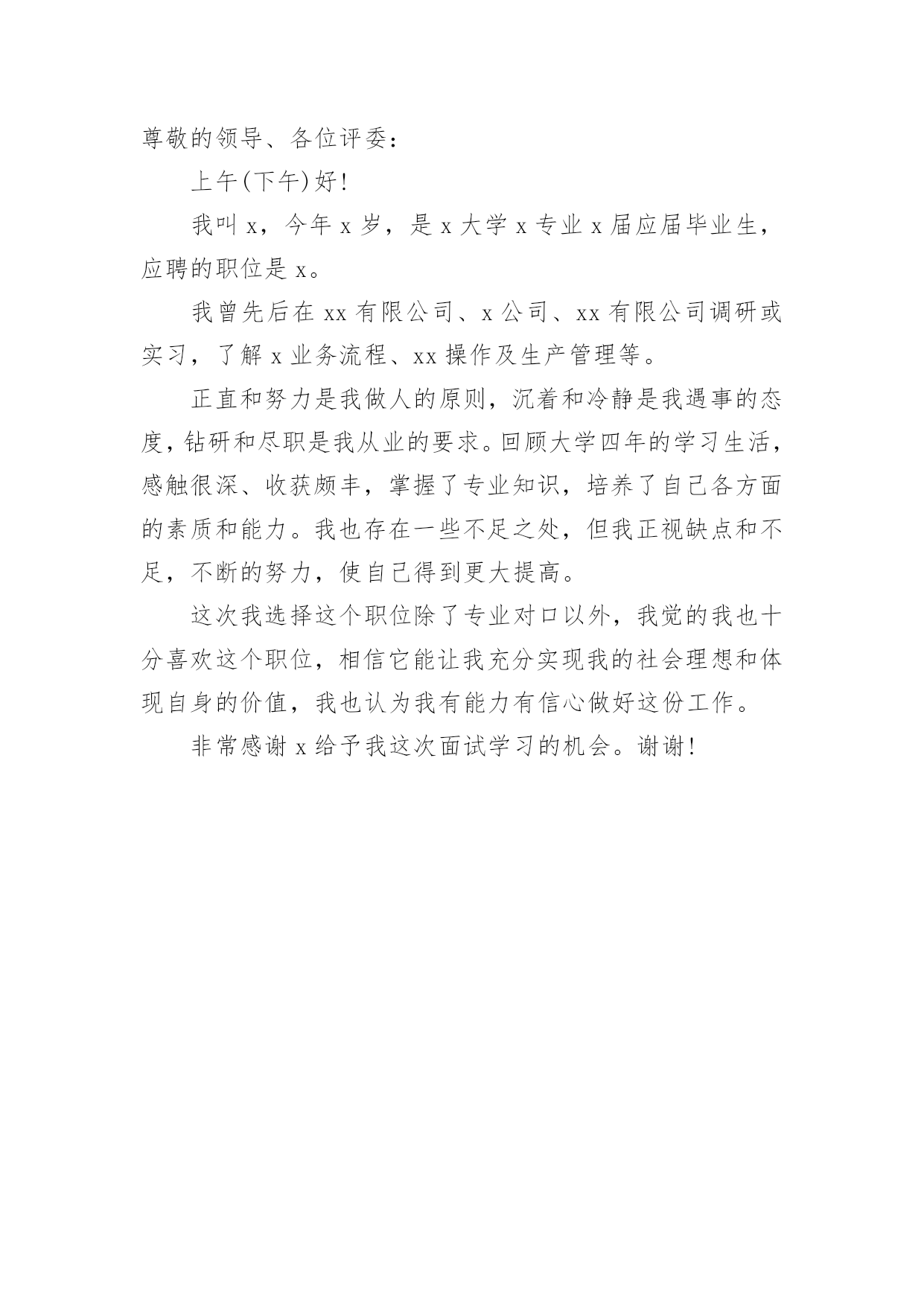 尊敬的领导、各位评委：

上午(下午)好！

我叫 x，今年 x 岁，是 x 大学 x 专业 x 届应届毕业生，应聘的职位是 x。

我曾先后在 xx 有限公司、x 公司、xx 有限公司调研或实习，了解 x 业务流程、xx 操作及生产管理等。

正直和努力是我做人的原则，沉着和冷静是我遇事的态度，钻研和尽职是我从业的要求。回顾大学四年的学习生活，感触很深、收获颇丰，掌握了专业知识，培养了自己各方面的素质和能力。我也存在一些不足之处，但我正视缺点和不足，不断的努力，使自己得到更大提高。

这次我选择这个职位除了专业对口以外，我觉的我也十分喜欢这个职位，相信它能让我充分实现我的社会理想和体现自身的价值，我也认为我有能力有信心做好这份工作。

非常感谢 x 给予我这次面试学习的机会。谢谢！